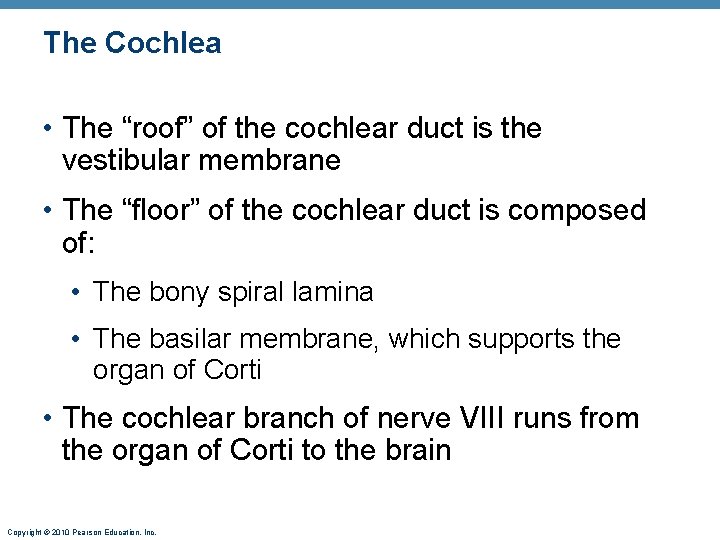 The Cochlea

• The “roof” of the cochlear duct is the vestibular membrane

• The “floor” of the cochlear duct is composed of:

• The bony spiral lamina

• The basilar membrane, which supports the organ of Corti

• The cochlear branch of nerve VIII runs from the organ of Corti to the brain

Copyright © 2010 Pearson Education, Inc.